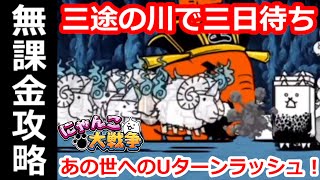 無課金攻略

三途の川で三日待ち

にゃんこ大戦争

あの世へのUターンラッシュ！